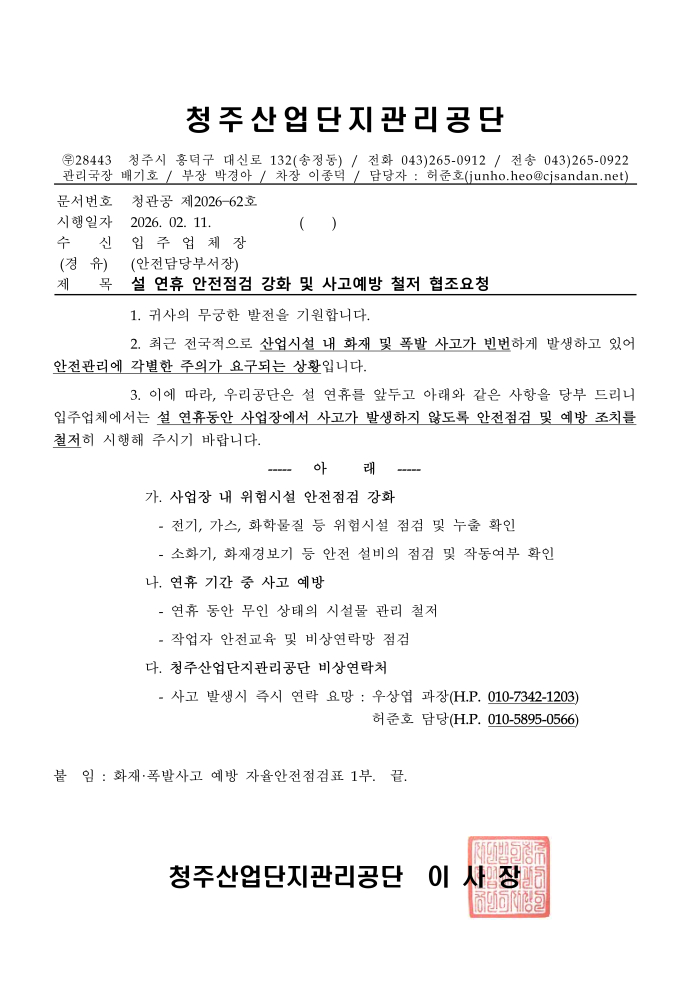 청주산업단지관리공단

㉾28443 청주시 흥덕구 대신로 132(송정동) / 전화 043)265-0912 / 전송 043)265-0922
관리국장 배기호 / 부장 박경아 / 차장 이종덕 / 담당자 : 허준호(junho.heo@cjsandan.net)

문서번호 청관공 제2026-62호
시행일자 2026. 02. 11. ( )
수 신 입 주 업 체 장
(경 유) (안전담당부서장)
제 목 설 연휴 안전점검 강화 및 사고예방 철저 협조요청

1. 귀사의 무궁한 발전을 기원합니다.

2. 최근 전국적으로 산업시설 내 화재 및 폭발 사고가 빈번하게 발생하고 있어 안전관리에 각별한 주의가 요구되는 상황입니다.

3. 이에 따라, 우리공단은 설 연휴를 앞두고 아래와 같은 사항을 당부 드리니 입주업체에서는 설 연휴동안 사업장에서 사고가 발생하지 않도록 안전점검 및 예방 조치를 철저히 시행해 주시기 바랍니다.

----- 아 래 -----

가. 사업장 내 위험시설 안전점검 강화
- 전기, 가스, 화학물질 등 위험시설 점검 및 누출 확인
- 소화기, 화재경보기 등 안전 설비의 점검 및 작동여부 확인

나. 연휴 기간 중 사고 예방
- 연휴 동안 무인 상태의 시설물 관리 철저
- 작업자 안전교육 및 비상연락망 점검

다. 청주산업단지관리공단 비상연락처
- 사고 발생시 즉시 연락 요망 : 우상엽 과장(H.P. 010-7342-1203)
허준호 담당(H.P. 010-5895-0566)

붙 임 : 화재·폭발사고 예방 자율안전점검표 1부. 끝.

청주산업단지관리공단 이 사 장